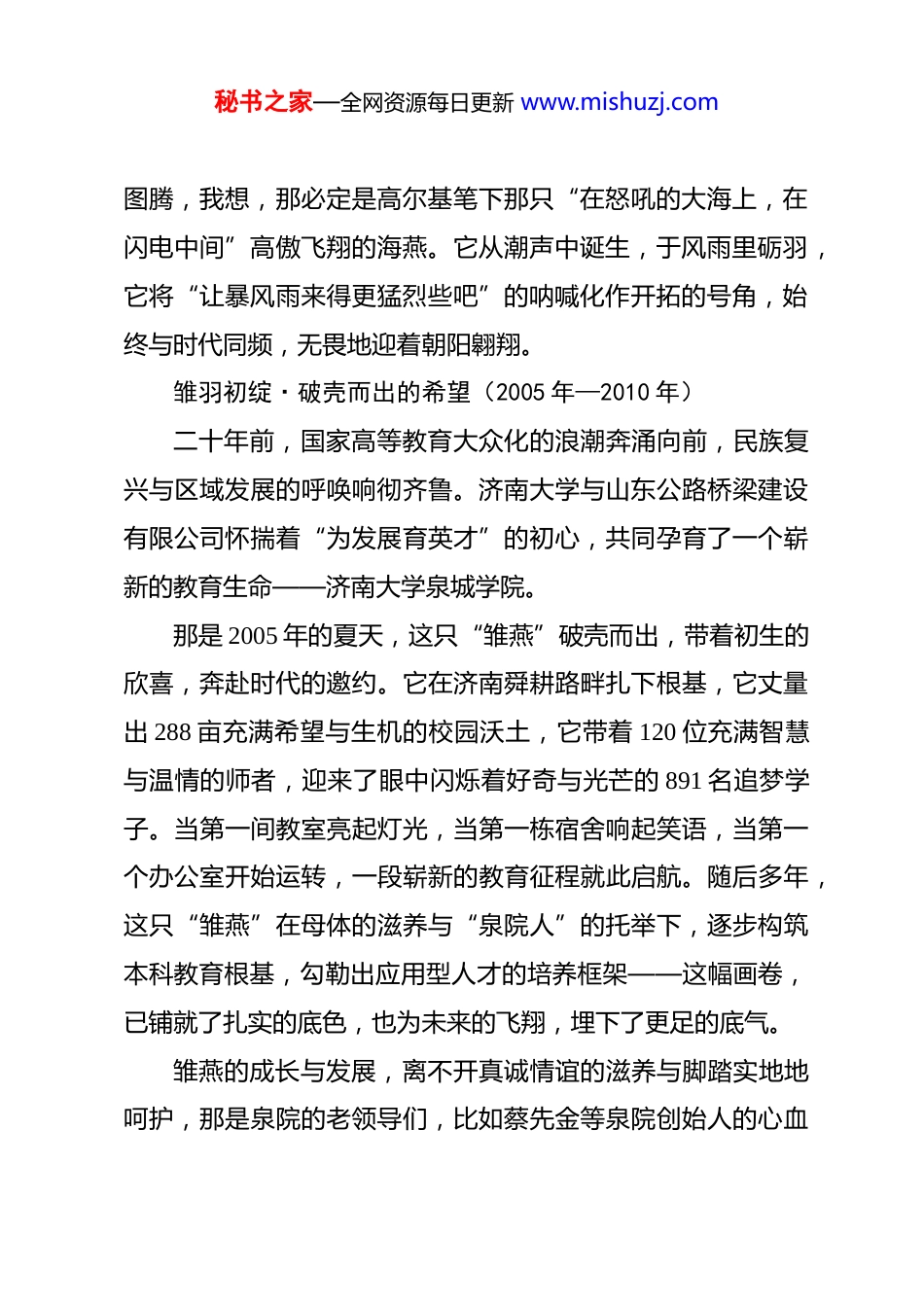 秘书之家—全网资源每日更新 www.mishuzj.com

图腾，我想，那必定是高尔基笔下那只“在怒吼的大海上，在闪电中间”高傲飞翔的海燕。它从潮声中诞生，于风雨里砺羽，它将“让暴风雨来得更猛烈些吧”的呐喊化作开拓的号角，始终与时代同频，无畏地迎着朝阳翱翔。

雏羽初绽·破壳而出的希望（2005 年—2010 年）

二十年前，国家高等教育大众化的浪潮奔涌向前，民族复兴与区域发展的呼唤响彻齐鲁。济南大学与山东公路桥梁建设有限公司怀揣着“为发展育英才”的初心，共同孕育了一个崭新的教育生命——济南大学泉城学院。

那是 2005 年的夏天，这只“雏燕”破壳而出，带着初生的欣喜，奔赴时代的邀约。它在济南舜耕路畔扎下根基，它丈量出 288 亩充满希望与生机的校园沃土，它带着 120 位充满智慧与温情的师者，迎来了眼中闪烁着好奇与光芒的 891 名追梦学子。当第一间教室亮起灯光，当第一栋宿舍响起笑语，当第一个办公室开始运转，一段崭新的教育征程就此启航。随后多年，这只“雏燕”在母体的滋养与“泉院人”的托举下，逐步构筑本科教育根基，勾勒出应用型人才的培养框架——这幅画卷，已铺就了扎实的底色，也为未来的飞翔，埋下了更足的底气。

雏燕的成长与发展，离不开真诚情谊的滋养与脚踏实地地呵护，那是泉院的老领导们，比如蔡先金等泉院创始人的心血